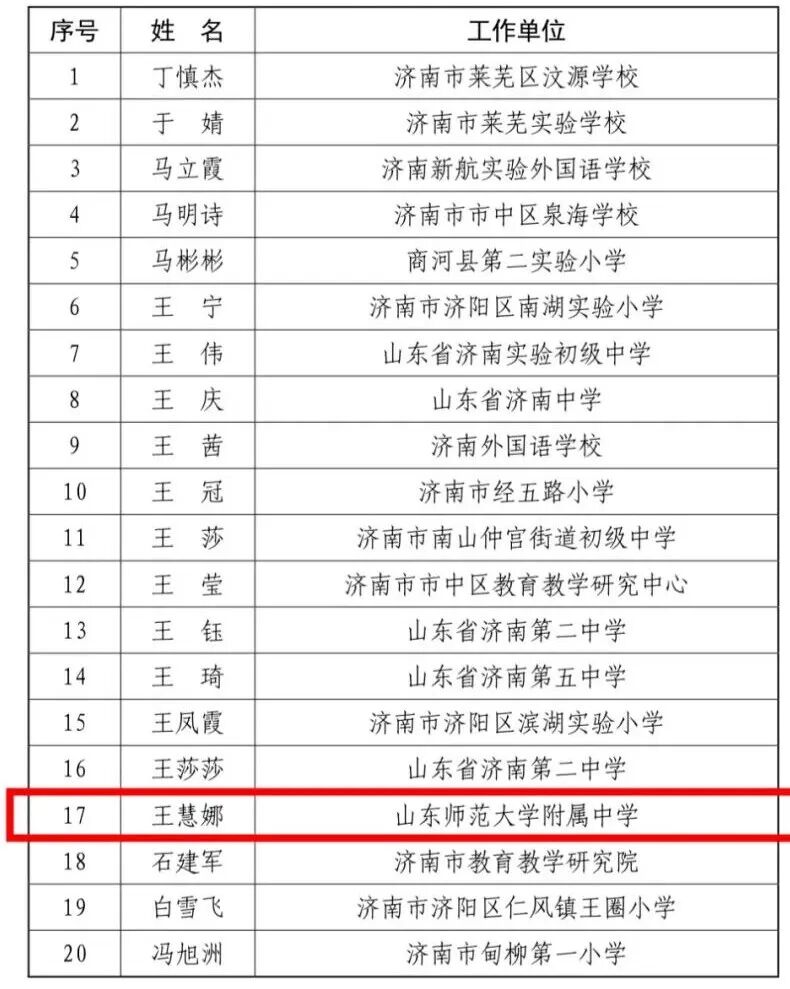 | 序号 | 姓　名 | 工作单位 |
|---|---|---|
| 1 | 丁慎杰 | 济南市莱芜区汶源学校 |
| 2 | 于　婧 | 济南市莱芜实验学校 |
| 3 | 马立霞 | 济南新航实验外国语学校 |
| 4 | 马明诗 | 济南市市中区泉海学校 |
| 5 | 马彬彬 | 商河县第二实验小学 |
| 6 | 王　宁 | 济南市济阳区南湖实验小学 |
| 7 | 王　伟 | 山东省济南实验初级中学 |
| 8 | 王　庆 | 山东省济南中学 |
| 9 | 王　茜 | 济南外国语学校 |
| 10 | 王　冠 | 济南市经五路小学 |
| 11 | 王　莎 | 济南市南山仲宫街道初级中学 |
| 12 | 王　莹 | 济南市市中区教育教学研究中心 |
| 13 | 王　钰 | 山东省济南第二中学 |
| 14 | 王　琦 | 山东省济南第五中学 |
| 15 | 王凤霞 | 济南市济阳区滨湖实验小学 |
| 16 | 王莎莎 | 山东省济南第二中学 |
| 17 | 王慧娜 | 山东师范大学附属中学 |
| 18 | 石建军 | 济南市教育教学研究院 |
| 19 | 白雪飞 | 济南市济阳区仁风镇王圈小学 |
| 20 | 冯旭洲 | 济南市甸柳第一小学 |